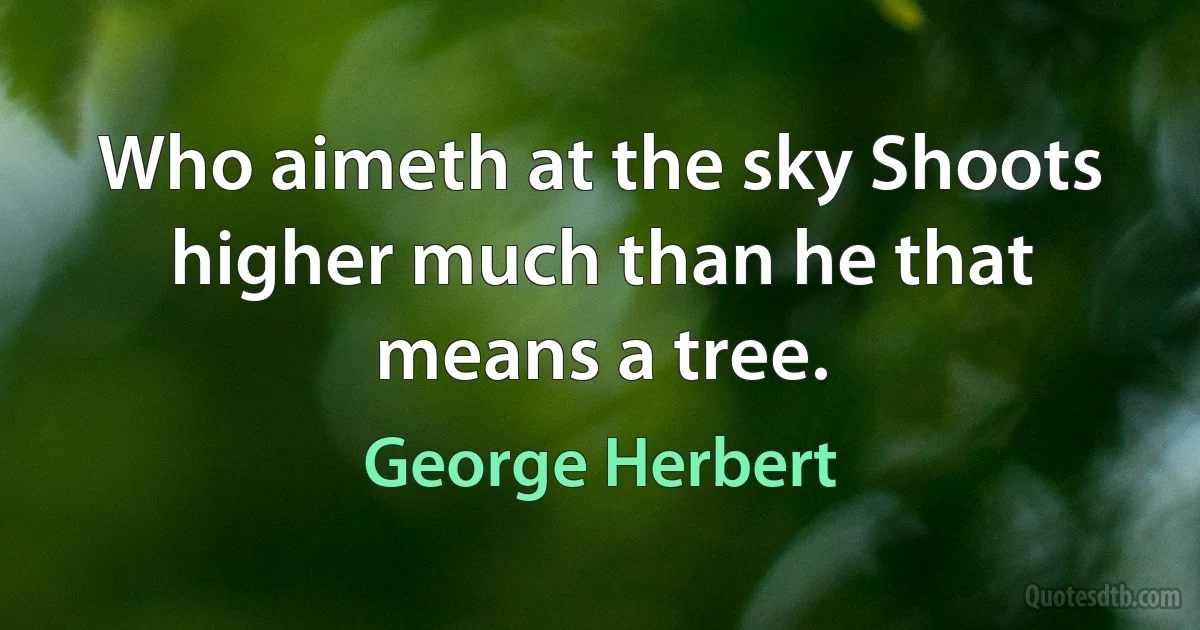 Who aimeth at the sky Shoots higher much than he that means a tree.

George Herbert

Quotesdtb.com